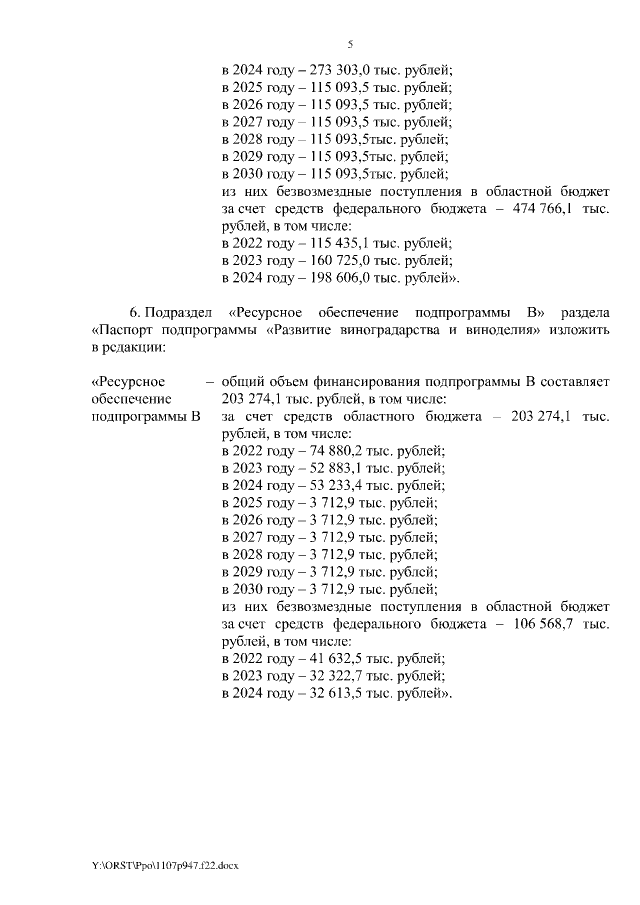 5

в 2024 году – 273 303,0 тыс. рублей;
в 2025 году – 115 093,5 тыс. рублей;
в 2026 году – 115 093,5 тыс. рублей;
в 2027 году – 115 093,5 тыс. рублей;
в 2028 году – 115 093,5тыс. рублей;
в 2029 году – 115 093,5тыс. рублей;
в 2030 году – 115 093,5тыс. рублей;
из них безвозмездные поступления в областной бюджет за счет средств федерального бюджета – 474 766,1 тыс. рублей, в том числе:
в 2022 году – 115 435,1 тыс. рублей;
в 2023 году – 160 725,0 тыс. рублей;
в 2024 году – 198 606,0 тыс. рублей».

6. Подраздел «Ресурсное обеспечение подпрограммы В» раздела «Паспорт подпрограммы «Развитие виноградарства и виноделия» изложить в редакции:

«Ресурсное обеспечение подпрограммы В – общий объем финансирования подпрограммы В составляет 203 274,1 тыс. рублей, в том числе:
за счет средств областного бюджета – 203 274,1 тыс. рублей, в том числе:
в 2022 году – 74 880,2 тыс. рублей;
в 2023 году – 52 883,1 тыс. рублей;
в 2024 году – 53 233,4 тыс. рублей;
в 2025 году – 3 712,9 тыс. рублей;
в 2026 году – 3 712,9 тыс. рублей;
в 2027 году – 3 712,9 тыс. рублей;
в 2028 году – 3 712,9 тыс. рублей;
в 2029 году – 3 712,9 тыс. рублей;
в 2030 году – 3 712,9 тыс. рублей;
из них безвозмездные поступления в областной бюджет за счет средств федерального бюджета – 106 568,7 тыс. рублей, в том числе:
в 2022 году – 41 632,5 тыс. рублей;
в 2023 году – 32 322,7 тыс. рублей;
в 2024 году – 32 613,5 тыс. рублей».

Y:\ORST\Ppo\1107p947.f22.docx